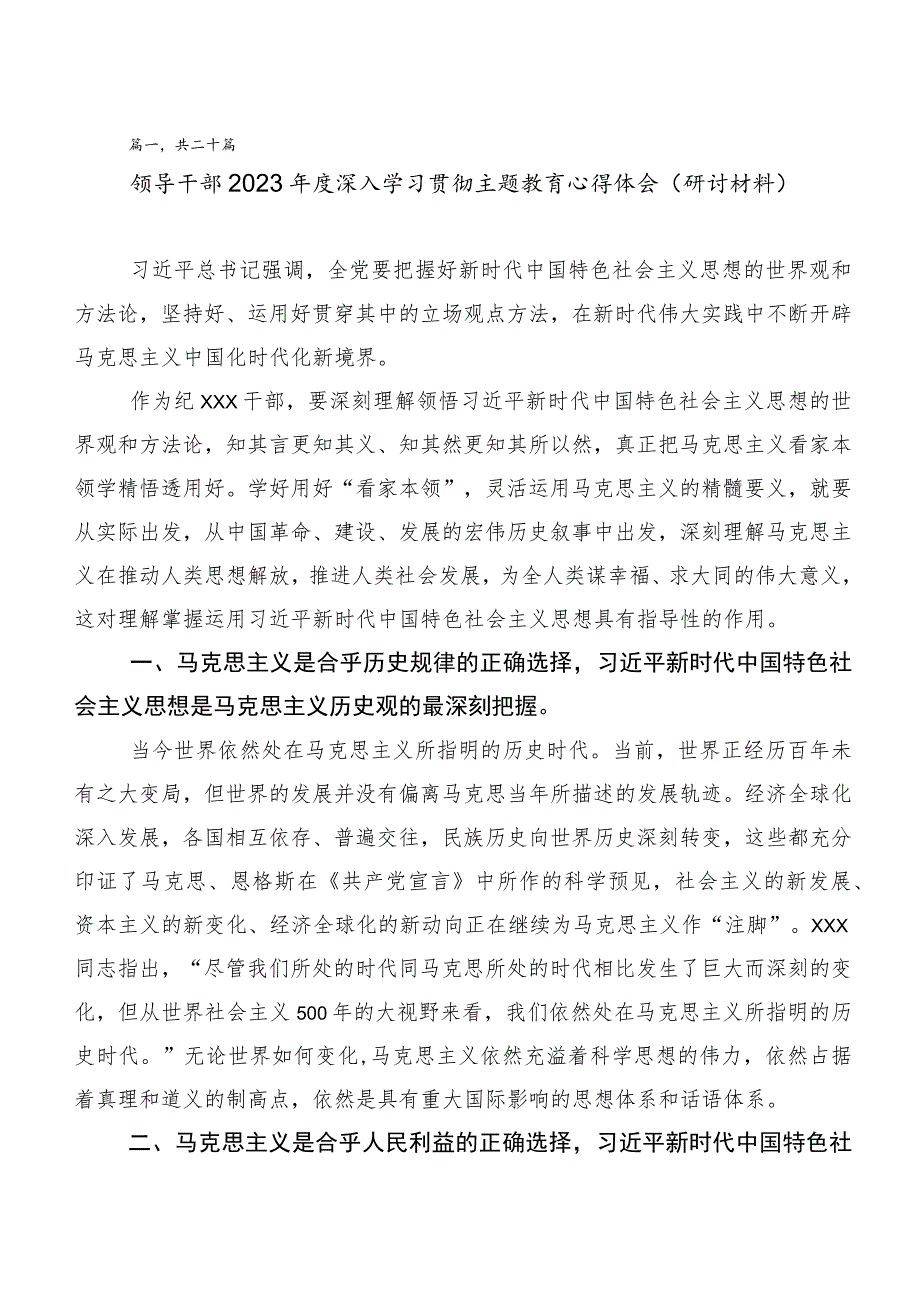 篇一，共二十篇

领导干部2023年度深入学习贯彻主题教育心得体会（研讨材料）

习近平总书记强调，全党要把握好新时代中国特色社会主义思想的世界观和方法论，坚持好、运用好贯穿其中的立场观点方法，在新时代伟大实践中不断开辟马克思主义中国化时代化新境界。

作为纪XXX干部，要深刻理解领悟习近平新时代中国特色社会主义思想的世界观和方法论，知其言更知其义、知其然更知其所以然，真正把马克思主义看家本领学精悟透用好。学好用好“看家本领”，灵活运用马克思主义的精髓要义，就要从实际出发，从中国革命、建设、发展的宏伟历史叙事中出发，深刻理解马克思主义在推动人类思想解放，推进人类社会发展，为全人类谋幸福、求大同的伟大意义，这对理解掌握运用习近平新时代中国特色社会主义思想具有指导性的作用。

一、马克思主义是合乎历史规律的正确选择，习近平新时代中国特色社会主义思想是马克思主义历史观的最深刻把握。

当今世界依然处在马克思主义所指明的历史时代。当前，世界正经历百年未有之大变局，但世界的发展并没有偏离马克思当年所描述的发展轨迹。经济全球化深入发展，各国相互依存、普遍交往，民族历史向世界历史深刻转变，这些都充分印证了马克思、恩格斯在《共产党宣言》中所作的科学预见，社会主义的新发展、资本主义的新变化、经济全球化的新动向正在继续为马克思主义作“注脚”。XXX同志指出，“尽管我们所处的时代同马克思所处的时代相比发生了巨大而深刻的变化，但从世界社会主义500年的大视野来看，我们依然处在马克思主义所指明的历史时代。”无论世界如何变化，马克思主义依然充溢着科学思想的伟力，依然占据着真理和道义的制高点，依然是具有重大国际影响的思想体系和话语体系。

二、马克思主义是合乎人民利益的正确选择，习近平新时代中国特色社